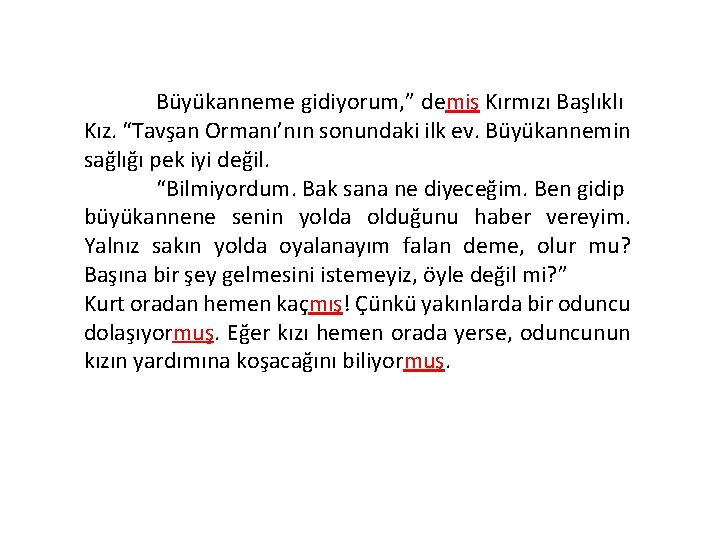 Büyükanneme gidiyorum," demiş Kırmızı Başlıklı Kız. "Tavşan Ormanı'nın sonundaki ilk ev. Büyükannemin sağlığı pek iyi değil.

"Bilmiyordum. Bak sana ne diyeceğim. Ben gidip büyükannene senin yolda olduğunu haber vereyim. Yalnız sakın yolda oyalanayım falan deme, olur mu? Başına bir şey gelmesini istemeyiz, öyle değil mi?"

Kurt oradan hemen kaçmış! Çünkü yakınlarda bir oduncu dolaşıyormuş. Eğer kızı hemen orada yerse, oduncunun kızın yardımına koşacağını biliyormuş.